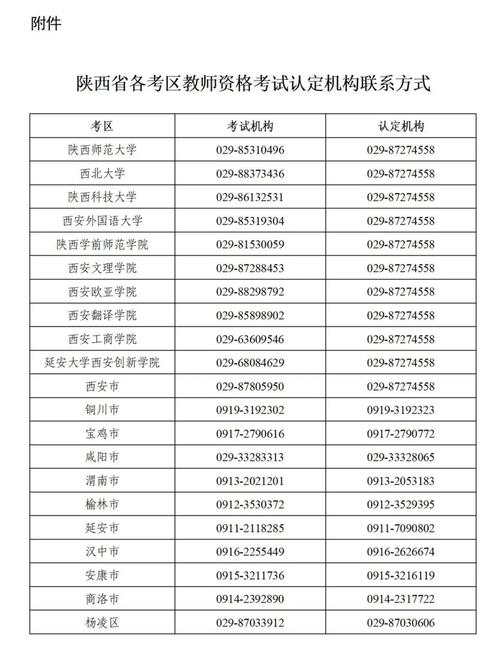 附件

陕西省各考区教师资格考试认定机构联系方式

| 考区 | 考试机构 | 认定机构 |
|---|---|---|
| 陕西师范大学 | 029-85310496 | 029-87274558 |
| 西北大学 | 029-88373436 | 029-87274558 |
| 陕西科技大学 | 029-86132531 | 029-87274558 |
| 西安外国语大学 | 029-85319304 | 029-87274558 |
| 陕西学前师范学院 | 029-81530059 | 029-87274558 |
| 西安文理学院 | 029-87288453 | 029-87274558 |
| 西安欧亚学院 | 029-88298792 | 029-87274558 |
| 西安翻译学院 | 029-85898902 | 029-87274558 |
| 西安工商学院 | 029-63609546 | 029-87274558 |
| 延安大学西安创新学院 | 029-68084629 | 029-87274558 |
| 西安市 | 029-87805950 | 029-87274558 |
| 铜川市 | 0919-3192302 | 0919-3192323 |
| 宝鸡市 | 0917-2790616 | 0917-2790772 |
| 咸阳市 | 029-33283313 | 029-33328065 |
| 渭南市 | 0913-2021201 | 0913-2053183 |
| 榆林市 | 0912-3530372 | 0912-3529395 |
| 延安市 | 0911-2118285 | 0911-7090802 |
| 汉中市 | 0916-2255449 | 0916-2626674 |
| 安康市 | 0915-3211736 | 0915-3216119 |
| 商洛市 | 0914-2392890 | 0914-2317722 |
| 杨凌区 | 029-87033912 | 029-87030606 |